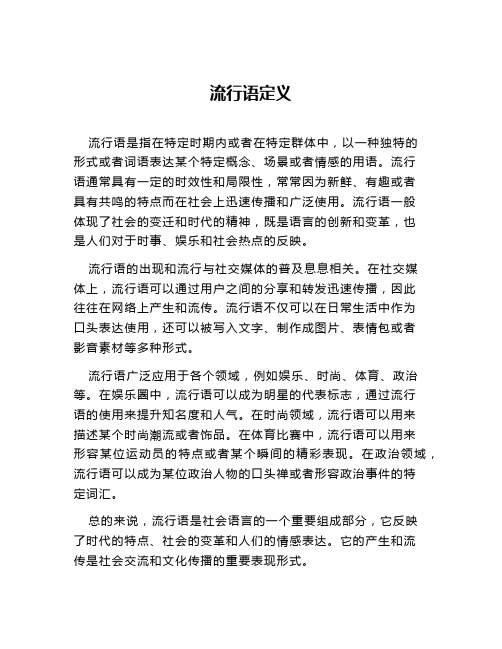 流行语定义

流行语是指在特定时期内或者在特定群体中，以一种独特的形式或者词语表达某个特定概念、场景或者情感的用语。流行语通常具有一定的时效性和局限性，常常因为新鲜、有趣或者具有共鸣的特点而在社会上迅速传播和广泛使用。流行语一般体现了社会的变迁和时代的精神，既是语言的创新和变革，也是人们对于时事、娱乐和社会热点的反映。

流行语的出现和流行与社交媒体的普及息息相关。在社交媒体上，流行语可以通过用户之间的分享和转发迅速传播，因此往往在网络上产生和流传。流行语不仅可以在日常生活中作为口头表达使用，还可以被写入文字、制作成图片、表情包或者影音素材等多种形式。

流行语广泛应用于各个领域，例如娱乐、时尚、体育、政治等。在娱乐圈中，流行语可以成为明星的代表标志，通过流行语的使用来提升知名度和人气。在时尚领域，流行语可以用来描述某个时尚潮流或者饰品。在体育比赛中，流行语可以用来形容某位运动员的特点或者某个瞬间的精彩表现。在政治领域，流行语可以成为某位政治人物的口头禅或者形容政治事件的特定词汇。

总的来说，流行语是社会语言的一个重要组成部分，它反映了时代的特点、社会的变革和人们的情感表达。它的产生和流传是社会交流和文化传播的重要表现形式。